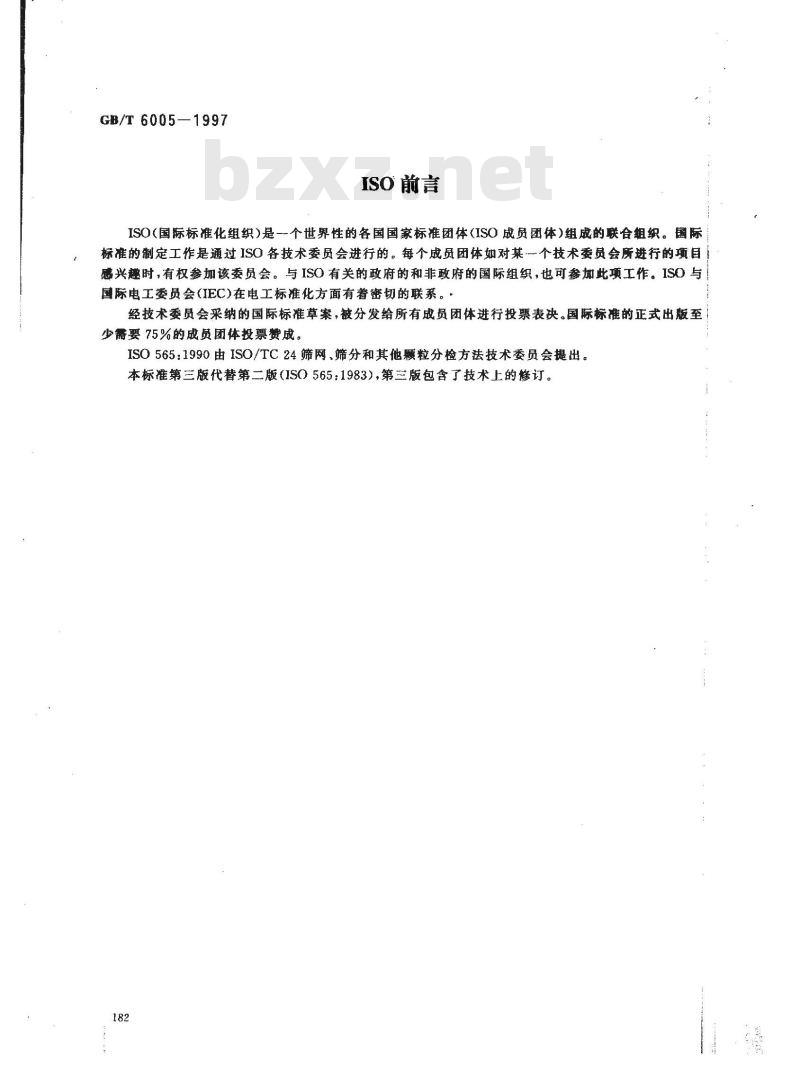 GB/T 6005—1997

bzxz.net

ISO 前言

ISO(国际标准化组织)是一个世界性的各国国家标准团体(ISO 成员团体)组成的联合组织。国际标准的制定工作是通过 ISO 各技术委员会进行的。每个成员团体如对某一个技术委员会所进行的项目感兴趣时,有权参加该委员会。与 ISO 有关的政府的和非政府的国际组织,也可参加此项工作。ISO 与国际电工委员会(IEC)在电工标准化方面有着密切的联系。

经技术委员会采纳的国际标准草案,被分发给所有成员团体进行投票表决。国际标准的正式出版至少需要 75%的成员团体投票赞成。

ISO 565:1990 由 ISO/TC 24 筛网、筛分和其他颗粒分检方法技术委员会提出。

本标准第三版代替第二版(ISO 565:1983),第三版包含了技术上的修订。

182